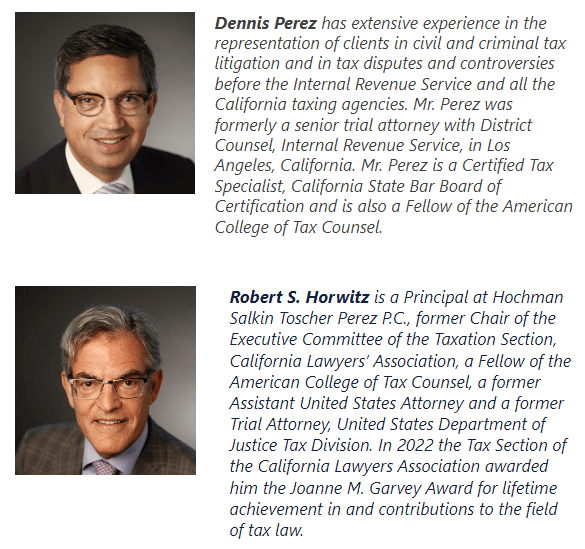 Dennis Perez has extensive experience in the representation of clients in civil and criminal tax litigation and in tax disputes and controversies before the Internal Revenue Service and all the California taxing agencies. Mr. Perez was formerly a senior trial attorney with District Counsel, Internal Revenue Service, in Los Angeles, California. Mr. Perez is a Certified Tax Specialist, California State Bar Board of Certification and is also a Fellow of the American College of Tax Counsel.

Robert S. Horwitz is a Principal at Hochman Salkin Toscher Perez P.C., former Chair of the Executive Committee of the Taxation Section, California Lawyers' Association, a Fellow of the American College of Tax Counsel, a former Assistant United States Attorney and a former Trial Attorney, United States Department of Justice Tax Division. In 2022 the Tax Section of the California Lawyers Association awarded him the Joanne M. Garvey Award for lifetime achievement in and contributions to the field of tax law.